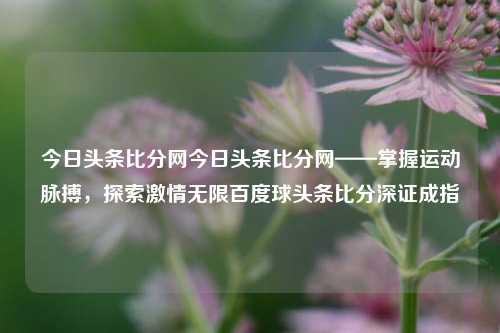 今日头条比分网今日头条比分网——掌握运动脉搏，探索激情无限百度球头条比分深证成指